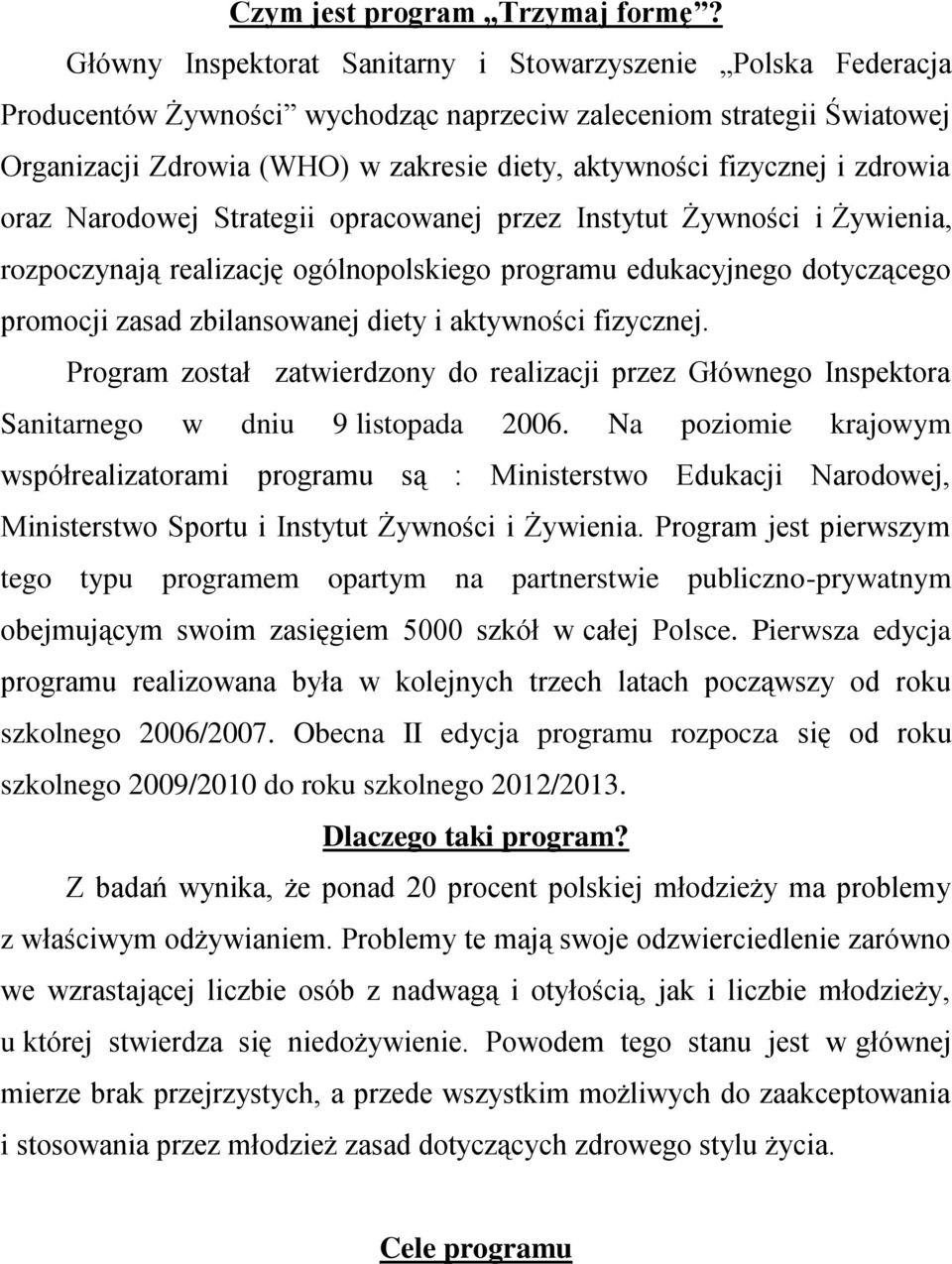 Czym jest program „Trzymaj formę”?

Główny Inspektorat Sanitarny i Stowarzyszenie „Polska Federacja Producentów Żywności” wychodząc naprzeciw zaleceniom strategii Światowej Organizacji Zdrowia (WHO) w zakresie diety, aktywności fizycznej i zdrowia oraz Narodowej Strategii opracowanej przez Instytut Żywności i Żywienia, rozpoczynają realizację ogólnopolskiego programu edukacyjnego dotyczącego promocji zasad zbilansowanej diety i aktywności fizycznej.

Program został zatwierdzony do realizacji przez Głównego Inspektora Sanitarnego w dniu 9 listopada 2006. Na poziomie krajowym współrealizatorami programu są : Ministerstwo Edukacji Narodowej, Ministerstwo Sportu i Instytut Żywności i Żywienia. Program jest pierwszym tego typu programem opartym na partnerstwie publiczno-prywatnym obejmującym swoim zasięgiem 5000 szkół w całej Polsce. Pierwsza edycja programu realizowana była w kolejnych trzech latach począwszy od roku szkolnego 2006/2007. Obecna II edycja programu rozpocza się od roku szkolnego 2009/2010 do roku szkolnego 2012/2013.

Dlaczego taki program?

Z badań wynika, że ponad 20 procent polskiej młodzieży ma problemy z właściwym odżywianiem. Problemy te mają swoje odzwierciedlenie zarówno we wzrastającej liczbie osób z nadwagą i otyłością, jak i liczbie młodzieży, u której stwierdza się niedożywienie. Powodem tego stanu jest w głównej mierze brak przejrzystych, a przede wszystkim możliwych do zaakceptowania i stosowania przez młodzież zasad dotyczących zdrowego stylu życia.

Cele programu